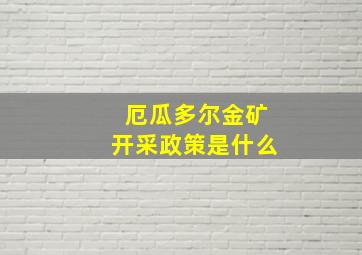 厄瓜多尔金矿
开采政策是什么